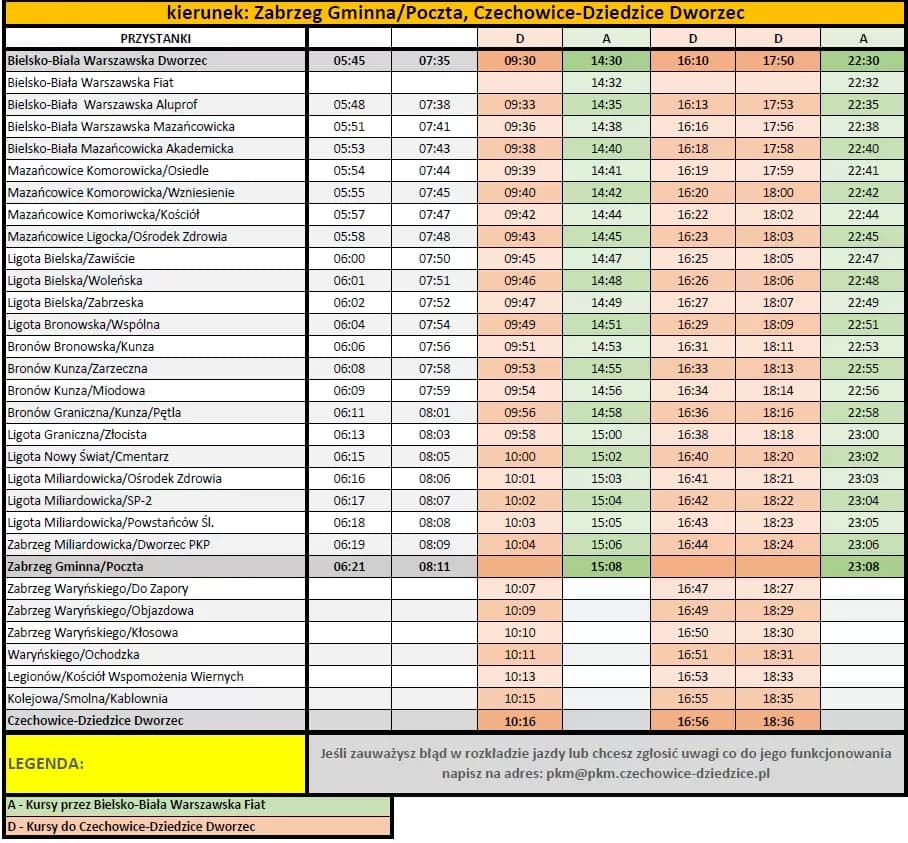 kierunek: Zabrzeg Gminna/Poczta, Czechowice-Dziedzice Dworzec

| PRZYSTANKI | | | D | A | D | D | A |
|---|---|---|---|---|---|---|---|
| Bielsko-Biała Warszawska Dworzec | 05:45 | 07:35 | 09:30 | 14:30 | 16:10 | 17:50 | 22:30 |
| Bielsko-Biała Warszawska Fiat | | | | 14:32 | | | 22:32 |
| Bielsko-Biała Warszawska Aluprof | 05:48 | 07:38 | 09:33 | 14:35 | 16:13 | 17:53 | 22:35 |
| Bielsko-Biała Warszawska Mazańcowicka | 05:51 | 07:41 | 09:36 | 14:38 | 16:16 | 17:56 | 22:38 |
| Bielsko-Biała Mazańcowicka Akademicka | 05:53 | 07:43 | 09:38 | 14:40 | 16:18 | 17:58 | 22:40 |
| Mazańcowice Komorowicka/Osiedle | 05:54 | 07:44 | 09:39 | 14:41 | 16:19 | 17:59 | 22:41 |
| Mazańcowice Komorowicka/Wzniesienie | 05:55 | 07:45 | 09:40 | 14:42 | 16:20 | 18:00 | 22:42 |
| Mazańcowice Komoriwcka/Kościół | 05:57 | 07:47 | 09:42 | 14:44 | 16:22 | 18:02 | 22:44 |
| Mazańcowice Ligocka/Ośrodek Zdrowia | 05:58 | 07:48 | 09:43 | 14:45 | 16:23 | 18:03 | 22:45 |
| Ligota Bielska/Zawiście | 06:00 | 07:50 | 09:45 | 14:47 | 16:25 | 18:05 | 22:47 |
| Ligota Bielska/Woleńska | 06:01 | 07:51 | 09:46 | 14:48 | 16:26 | 18:06 | 22:48 |
| Ligota Bielska/Zabrzeska | 06:02 | 07:52 | 09:47 | 14:49 | 16:27 | 18:07 | 22:49 |
| Ligota Bronowska/Wspólna | 06:04 | 07:54 | 09:49 | 14:51 | 16:29 | 18:09 | 22:51 |
| Bronów Bronowska/Kunza | 06:06 | 07:56 | 09:51 | 14:53 | 16:31 | 18:11 | 22:53 |
| Bronów Kunza/Zarzeczna | 06:08 | 07:58 | 09:53 | 14:55 | 16:33 | 18:13 | 22:55 |
| Bronów Kunza/Miodowa | 06:09 | 07:59 | 09:54 | 14:56 | 16:34 | 18:14 | 22:56 |
| Bronów Graniczna/Kunza/Pętla | 06:11 | 08:01 | 09:56 | 14:58 | 16:36 | 18:16 | 22:58 |
| Ligota Graniczna/Złocista | 06:13 | 08:03 | 09:58 | 15:00 | 16:38 | 18:18 | 23:00 |
| Ligota Nowy Świat/Cmentarz | 06:15 | 08:05 | 10:00 | 15:02 | 16:40 | 18:20 | 23:02 |
| Ligota Miliardowicka/Ośrodek Zdrowia | 06:16 | 08:06 | 10:01 | 15:03 | 16:41 | 18:21 | 23:03 |
| Ligota Miliardowicka/SP-2 | 06:17 | 08:07 | 10:02 | 15:04 | 16:42 | 18:22 | 23:04 |
| Ligota Miliardowicka/Powstańców Śl. | 06:18 | 08:08 | 10:03 | 15:05 | 16:43 | 18:23 | 23:05 |
| Zabrzeg Miliardowicka/Dworzec PKP | 06:19 | 08:09 | 10:04 | 15:06 | 16:44 | 18:24 | 23:06 |
| Zabrzeg Gminna/Poczta | 06:21 | 08:11 | | 15:08 | | | 23:08 |
| Zabrzeg Waryńskiego/Do Zapory | | | 10:07 | | 16:47 | 18:27 | |
| Zabrzeg Waryńskiego/Objazdowa | | | 10:09 | | 16:49 | 18:29 | |
| Zabrzeg Waryńskiego/Kłosowa | | | 10:10 | | 16:50 | 18:30 | |
| Waryńskiego/Ochodzka | | | 10:11 | | 16:51 | 18:31 | |
| Legionów/Kościół Wspomożenia Wiernych | | | 10:13 | | 16:53 | 18:33 | |
| Kolejowa/Smolna/Kablownia | | | 10:15 | | 16:55 | 18:35 | |
| Czechowice-Dziedzice Dworzec | | | 10:16 | | 16:56 | 18:36 | |

LEGENDA:

Jeśli zauważysz błąd w rozkładzie jazdy lub chcesz zgłosić uwagi co do jego funkcjonowania napisz na adres: pkm@pkm.czechowice-dziedzice.pl

A - Kursy przez Bielsko-Biała Warszawska Fiat
D - Kursy do Czechowice-Dziedzice Dworzec